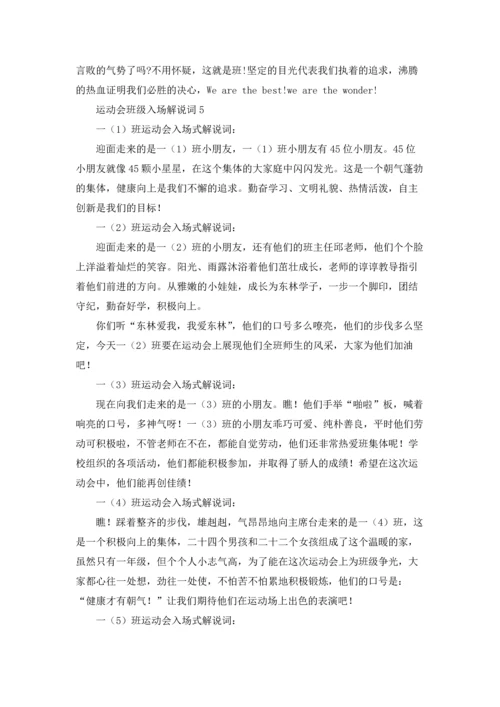 言败的气势了吗?不用怀疑，这就是班!坚定的目光代表我们执着的追求，沸腾的热血证明我们必胜的决心，We are the best!we are the wonder!

运动会班级入场解说词 5

一（1）班运动会入场式解说词:

迎面走来的是一（1）班小朋友，一（1）班小朋友有 45 位小朋友。45 位小朋友就像 45 颗小星星，在这个集体的大家庭中闪闪发光。这是一个朝气蓬勃的集体，健康向上是我们不懈的追求。勤奋学习、文明礼貌、热情活泼，自主创新是我们的目标!

一（2）班运动会入场式解说词:

迎面走来的是一（2）班的小朋友，还有他们的班主任邱老师，他们个个脸上洋溢着灿烂的笑容。阳光、雨露沐浴着他们茁壮成长，老师的谆谆教导指引着他们前进的方向。从稚嫩的小娃娃，成长为东林学子，一步一个脚印，团结守纪，勤奋好学，积极向上。

你们听“东林爱我，我爱东林”，他们的口号多么嘹亮，他们的步伐多么坚定，今天一（2）班要在运动会上展现他们全班师生的风采，大家为他们加油吧!

一（3）班运动会入场式解说词:

现在向我们走来的是一（3）班的小朋友。瞧!他们手举“啪啦”板，喊着响亮的口号，多神气呀!一（3）班的小朋友乖巧可爱、纯朴善良，平时他们劳动可积极啦，不管老师在不在，都能自觉劳动，他们还非常热爱班集体呢!学校组织的各项活动，他们都能积极参加，并取得了骄人的成绩!希望在这次运动会中，他们能再创佳绩!

一（4）班运动会入场式解说词:

瞧!踩着整齐的步伐，雄赳赳，气昂昂地向主席台走来的是一（4）班，这是一个积极向上的集体，二十四个男孩和二十二个女孩组成了这个温暖的家，虽然只有一年级，但个个人小志气高，为了能在这次运动会上为班级争光，大家都心往一处想，劲往一处使，不怕苦不怕累地积极锻炼，他们的口号是:“健康才有朝气!”让我们期待他们在运动场上出色的表演吧!

一（5）班运动会入场式解说词: